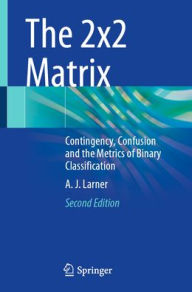 The 2x2 Matrix

Contingency, Confusion and the Metrics of Binary Classification

A. J. Larner

Second Edition

Springer